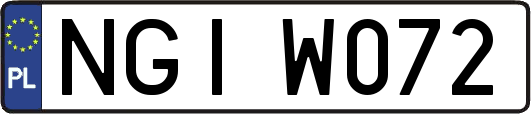 PL
NGI W072